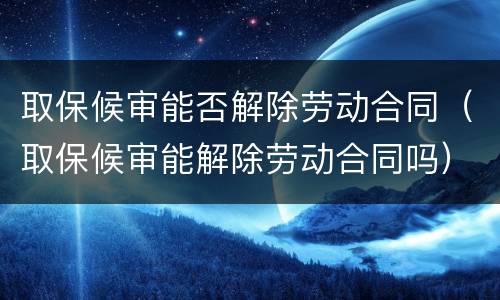 取保候审能否解除劳动合同（取保候审能解除劳动合同吗）